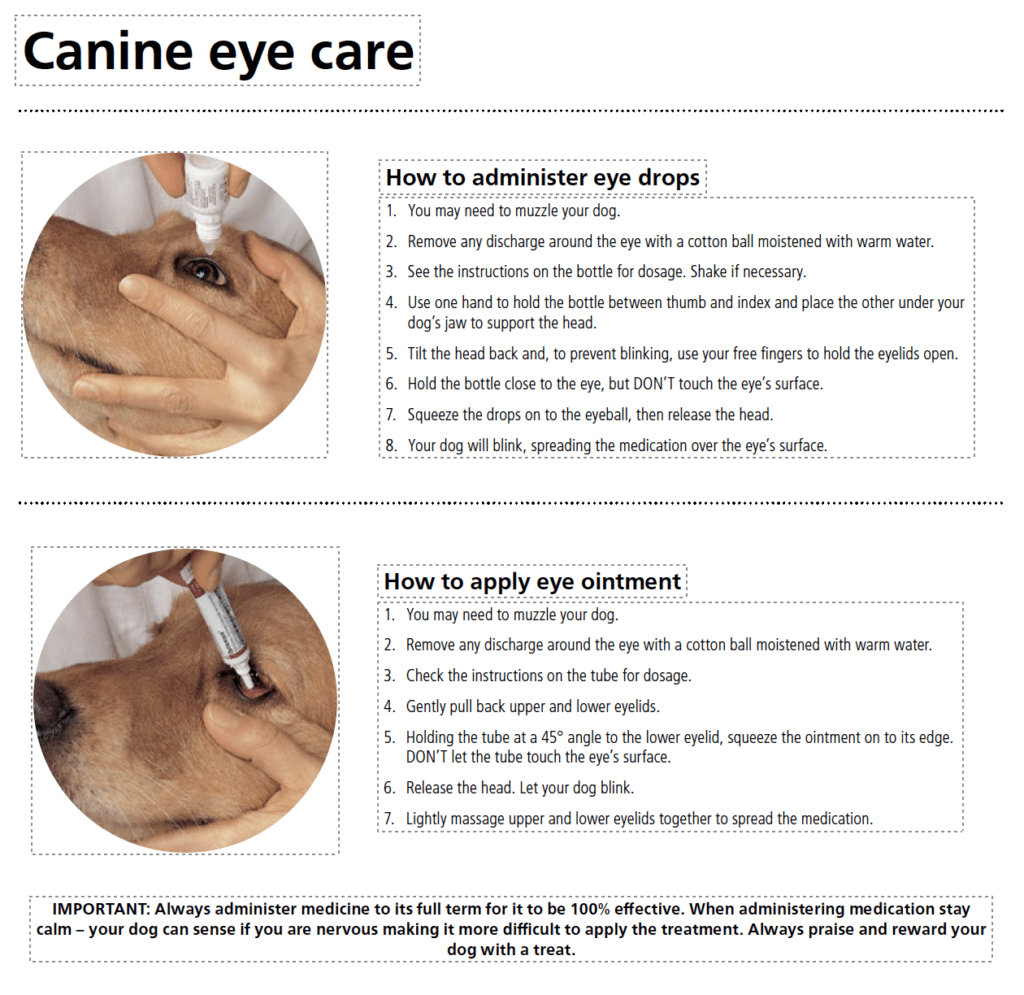 Canine eye care

How to administer eye drops

1. You may need to muzzle your dog.

2. Remove any discharge around the eye with a cotton ball moistened with warm water.

3. See the instructions on the bottle for dosage. Shake if necessary.

4. Use one hand to hold the bottle between thumb and index and place the other under your dog's jaw to support the head.

5. Tilt the head back and, to prevent blinking, use your free fingers to hold the eyelids open.

6. Hold the bottle close to the eye, but DON'T touch the eye's surface.

7. Squeeze the drops on to the eyeball, then release the head.

8. Your dog will blink, spreading the medication over the eye's surface.

How to apply eye ointment

1. You may need to muzzle your dog.

2. Remove any discharge around the eye with a cotton ball moistened with warm water.

3. Check the instructions on the tube for dosage.

4. Gently pull back upper and lower eyelids.

5. Holding the tube at a 45° angle to the lower eyelid, squeeze the ointment on to its edge. DON'T let the tube touch the eye's surface.

6. Release the head. Let your dog blink.

7. Lightly massage upper and lower eyelids together to spread the medication.

IMPORTANT: Always administer medicine to its full term for it to be 100% effective. When administering medication stay calm – your dog can sense if you are nervous making it more difficult to apply the treatment. Always praise and reward your dog with a treat.